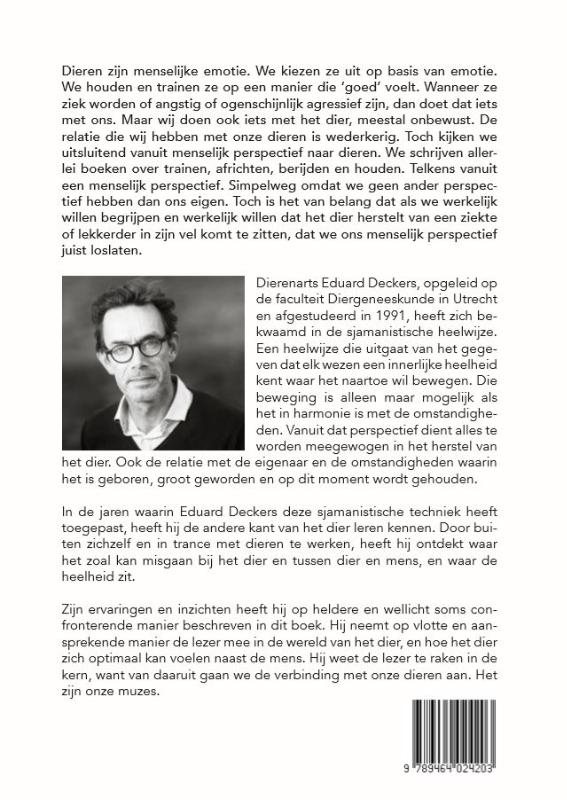 Dieren zijn menselijke emotie. We kiezen ze uit op basis van emotie. We houden en trainen ze op een manier die 'goed' voelt. Wanneer ze ziek worden of angstig of ogenschijnlijk agressief zijn, dan doet dat iets met ons. Maar wij doen ook iets met het dier, meestal onbewust. De relatie die wij hebben met onze dieren is wederkerig. Toch kijken we uitsluitend vanuit menselijk perspectief naar dieren. We schrijven allerlei boeken over trainen, africhten, berijden en houden. Telkens vanuit een menselijk perspectief. Simpelweg omdat we geen ander perspectief hebben dan ons eigen. Toch is het van belang dat als we werkelijk willen begrijpen en werkelijk willen dat het dier herstelt van een ziekte of lekkerder in zijn vel komt te zitten, dat we ons menselijk perspectief juist loslaten.

Dierenarts Eduard Deckers, opgeleid op de faculteit Diergeneeskunde in Utrecht en afgestudeerd in 1991, heeft zich bekwaamd in de sjamanistische heelwijze. Een heelwijze die uitgaat van het gegeven dat elk wezen een innerlijke heelheid kent waar het naartoe wil bewegen. Die beweging is alleen maar mogelijk als het in harmonie is met de omstandigheden. Vanuit dat perspectief dient alles te worden meegewogen in het herstel van het dier. Ook de relatie met de eigenaar en de omstandigheden waarin het is geboren, groot geworden en op dit moment wordt gehouden.

In de jaren waarin Eduard Deckers deze sjamanistische techniek heeft toegepast, heeft hij de andere kant van het dier leren kennen. Door buiten zichzelf en in trance met dieren te werken, heeft hij ontdekt waar het zoal kan misgaan bij het dier en tussen dier en mens, en waar de heelheid zit.

Zijn ervaringen en inzichten heeft hij op heldere en wellicht soms confronterende manier beschreven in dit boek. Hij neemt op vlotte en aansprekende manier de lezer mee in de wereld van het dier, en hoe het dier zich optimaal kan voelen naast de mens. Hij weet de lezer te raken in de kern, want van daaruit gaan we de verbinding met onze dieren aan. Het zijn onze muzes.

9 789464 024203